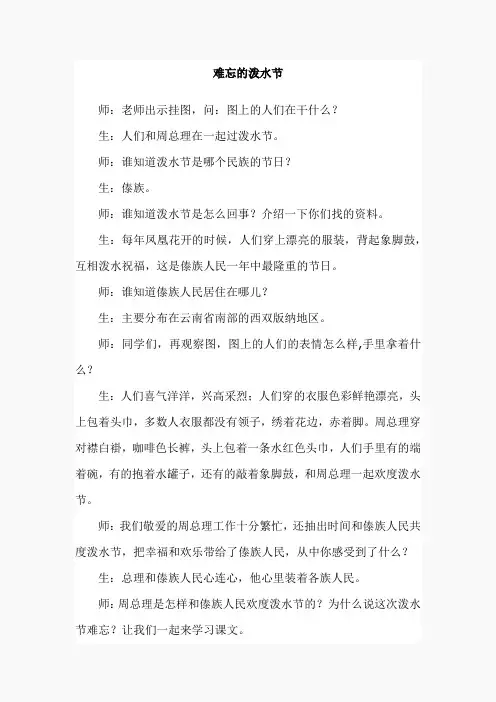 难忘的泼水节

师：老师出示挂图，问：图上的人们在干什么？

生：人们和周总理在一起过泼水节。

师：谁知道泼水节是哪个民族的节日？

生：傣族。

师：谁知道泼水节是怎么回事？介绍一下你们找的资料。

生：每年凤凰花开的时候，人们穿上漂亮的服装，背起象脚鼓，互相泼水祝福，这是傣族人民一年中最隆重的节日。

师：谁知道傣族人民居住在哪儿？

生：主要分布在云南省南部的西双版纳地区。

师：同学们，再观察图，图上的人们的表情怎么样,手里拿着什么？

生：人们喜气洋洋，兴高采烈；人们穿的衣服色彩鲜艳漂亮，头上包着头巾，多数人衣服都没有领子，绣着花边，赤着脚。周总理穿对襟白褂，咖啡色长裤，头上包着一条水红色头巾，人们手里有的端着碗，有的抱着水罐子，还有的敲着象脚鼓，和周总理一起欢度泼水节。

师：我们敬爱的周总理工作十分繁忙，还抽出时间和傣族人民共度泼水节，把幸福和欢乐带给了傣族人民，从中你感受到了什么？

生：总理和傣族人民心连心，他心里装着各族人民。

师：周总理是怎样和傣族人民欢度泼水节的？为什么说这次泼水节难忘？让我们一起来学习课文。